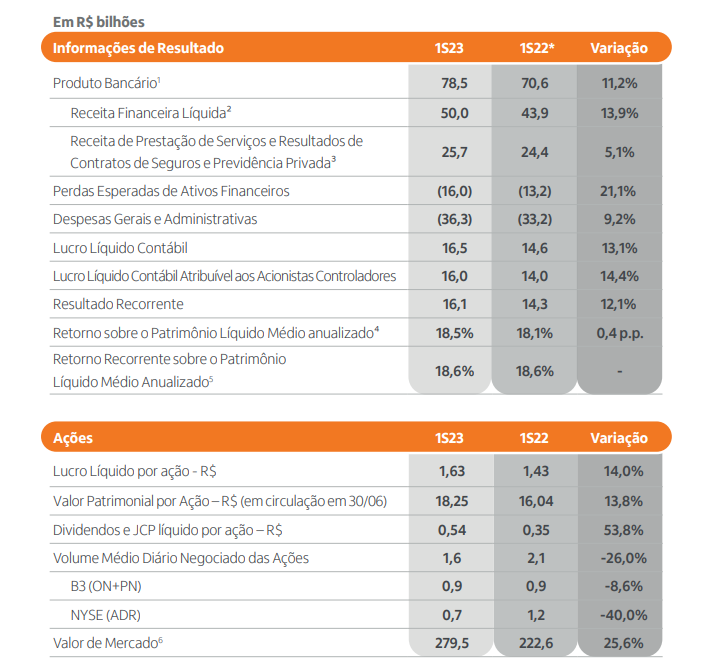 Em R$ bilhões

| Informações de Resultado | 1S23 | 1S22* | Variação |
|---|---|---|---|
| Produto Bancário$^1$ | 78,5 | 70,6 | 11,2% |
| Receita Financeira Líquida$^2$ | 50,0 | 43,9 | 13,9% |
| Receita de Prestação de Serviços e Resultados de Contratos de Seguros e Previdência Privada$^3$ | 25,7 | 24,4 | 5,1% |
| Perdas Esperadas de Ativos Financeiros | (16,0) | (13,2) | 21,1% |
| Despesas Gerais e Administrativas | (36,3) | (33,2) | 9,2% |
| Lucro Líquido Contábil | 16,5 | 14,6 | 13,1% |
| Lucro Líquido Contábil Atribuível aos Acionistas Controladores | 16,0 | 14,0 | 14,4% |
| Resultado Recorrente | 16,1 | 14,3 | 12,1% |
| Retorno sobre o Patrimônio Líquido Médio anualizado$^4$ | 18,5% | 18,1% | 0,4 p.p. |
| Retorno Recorrente sobre o Patrimônio Líquido Médio Anualizado$^5$ | 18,6% | 18,6% | - |

| Ações | 1S23 | 1S22 | Variação |
|---|---|---|---|
| Lucro Líquido por ação - R$ | 1,63 | 1,43 | 14,0% |
| Valor Patrimonial por Ação – R$ (em circulação em 30/06) | 18,25 | 16,04 | 13,8% |
| Dividendos e JCP líquido por ação – R$ | 0,54 | 0,35 | 53,8% |
| Volume Médio Diário Negociado das Ações | 1,6 | 2,1 | -26,0% |
| B3 (ON+PN) | 0,9 | 0,9 | -8,6% |
| NYSE (ADR) | 0,7 | 1,2 | -40,0% |
| Valor de Mercado$^6$ | 279,5 | 222,6 | 25,6% |